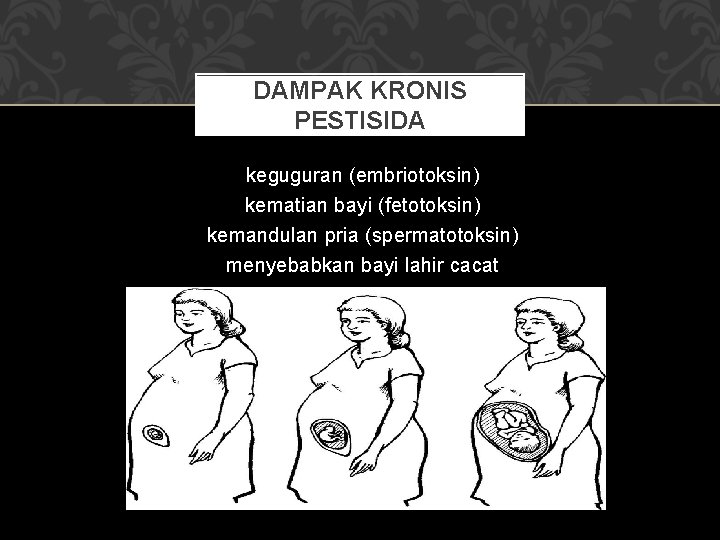 DAMPAK KRONIS PESTISIDA

keguguran (embriotoksin)
kematian bayi (fetotoksin)
kemandulan pria (spermatotoksin)
menyebabkan bayi lahir cacat